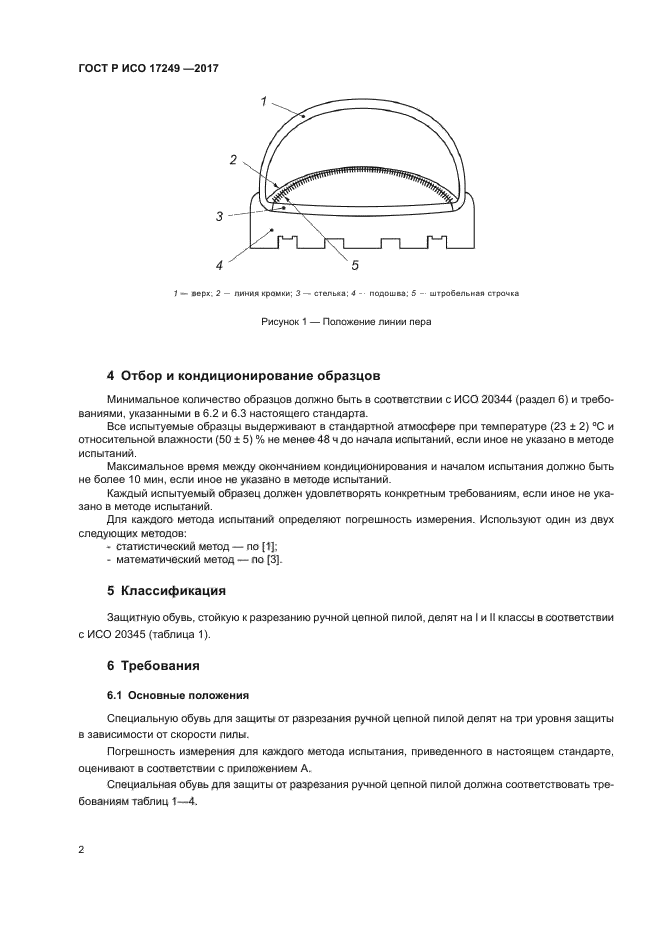 ГОСТ Р ИСО 17249 —2017

1

2

3

4

5

1 — верх; 2 — линия кромки; 3 — стелька; 4 — подошва; 5 — штробельная строчка

Рисунок 1 — Положение линии пера

4 Отбор и кондиционирование образцов

Минимальное количество образцов должно быть в соответствии с ИСО 20344 (раздел 6) и требованиями, указанными в 6.2 и 6.3 настоящего стандарта.

Все испытуемые образцы выдерживают в стандартной атмосфере при температуре (23 ± 2) °С и относительной влажности (50 ± 5) % не менее 48 ч до начала испытаний, если иное не указано в методе испытаний.

Максимальное время между окончанием кондиционирования и началом испытания должно быть не более 10 мин, если иное не указано в методе испытаний.

Каждый испытуемый образец должен удовлетворять конкретным требованиям, если иное не указано в методе испытаний.

Для каждого метода испытаний определяют погрешность измерения. Используют один из двух следующих методов:

- статистический метод — по [1];
- математический метод — по [3].

5 Классификация

Защитную обувь, стойкую к разрезанию ручной цепной пилой, делят на I и II классы в соответствии с ИСО 20345 (таблица 1).

6 Требования

6.1 Основные положения

Специальную обувь для защиты от разрезания ручной цепной пилой делят на три уровня защиты в зависимости от скорости пилы.

Погрешность измерения для каждого метода испытания, приведенного в настоящем стандарте, оценивают в соответствии с приложением А.

Специальная обувь для защиты от разрезания ручной цепной пилой должна соответствовать требованиям таблиц 1—4.

2